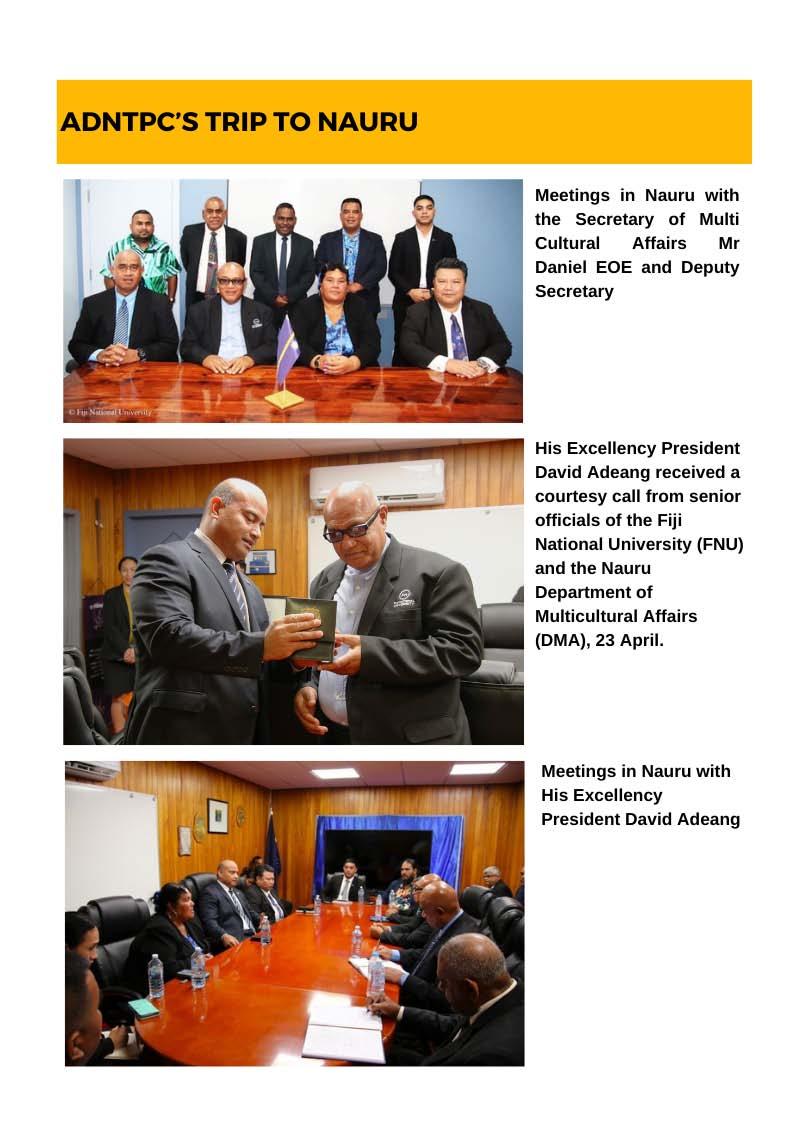 ADNTPC'S TRIP TO NAURU

© Fiji National University

Meetings in Nauru with the Secretary of Multi Cultural Affairs Mr Daniel EOE and Deputy Secretary

His Excellency President David Adeang received a courtesy call from senior officials of the Fiji National University (FNU) and the Nauru Department of Multicultural Affairs (DMA), 23 April.

Meetings in Nauru with His Excellency President David Adeang